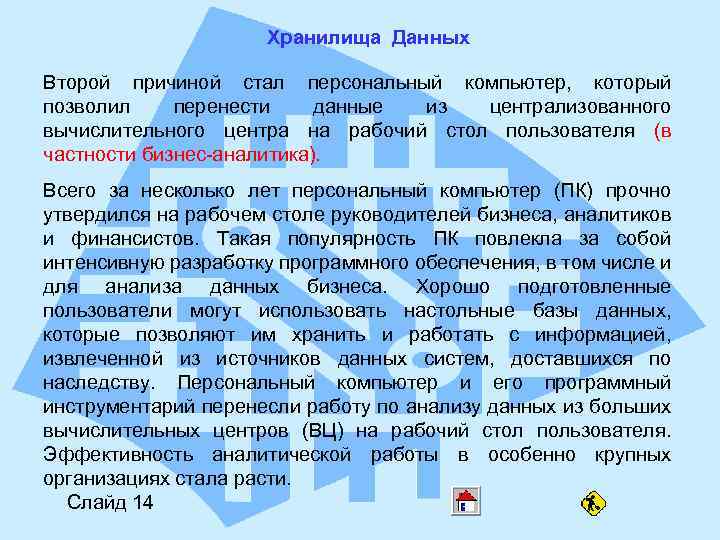 Хранилища Данных

Второй причиной стал персональный компьютер, который позволил перенести данные из централизованного вычислительного центра на рабочий стол пользователя (в частности бизнес-аналитика).

Всего за несколько лет персональный компьютер (ПК) прочно утвердился на рабочем столе руководителей бизнеса, аналитиков и финансистов. Такая популярность ПК повлекла за собой интенсивную разработку программного обеспечения, в том числе и для анализа данных бизнеса. Хорошо подготовленные пользователи могут использовать настольные базы данных, которые позволяют им хранить и работать с информацией, извлеченной из источников данных систем, доставшихся по наследству. Персональный компьютер и его программный инструментарий перенесли работу по анализу данных из больших вычислительных центров (ВЦ) на рабочий стол пользователя. Эффективность аналитической работы в особенно крупных организациях стала расти.

Слайд 14